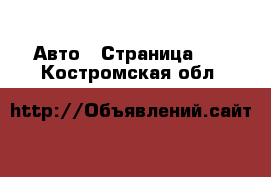 Авто Страница
Костромская обл

http://Объявлений.сайт